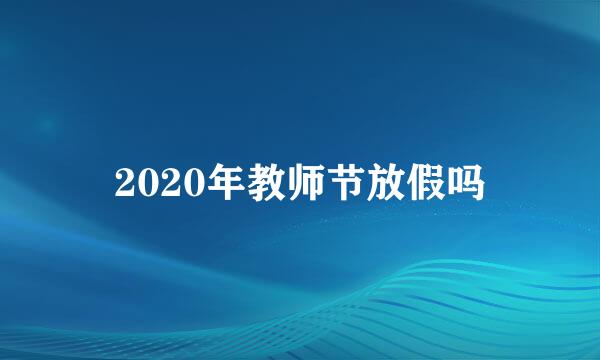 2020年教师节放假吗